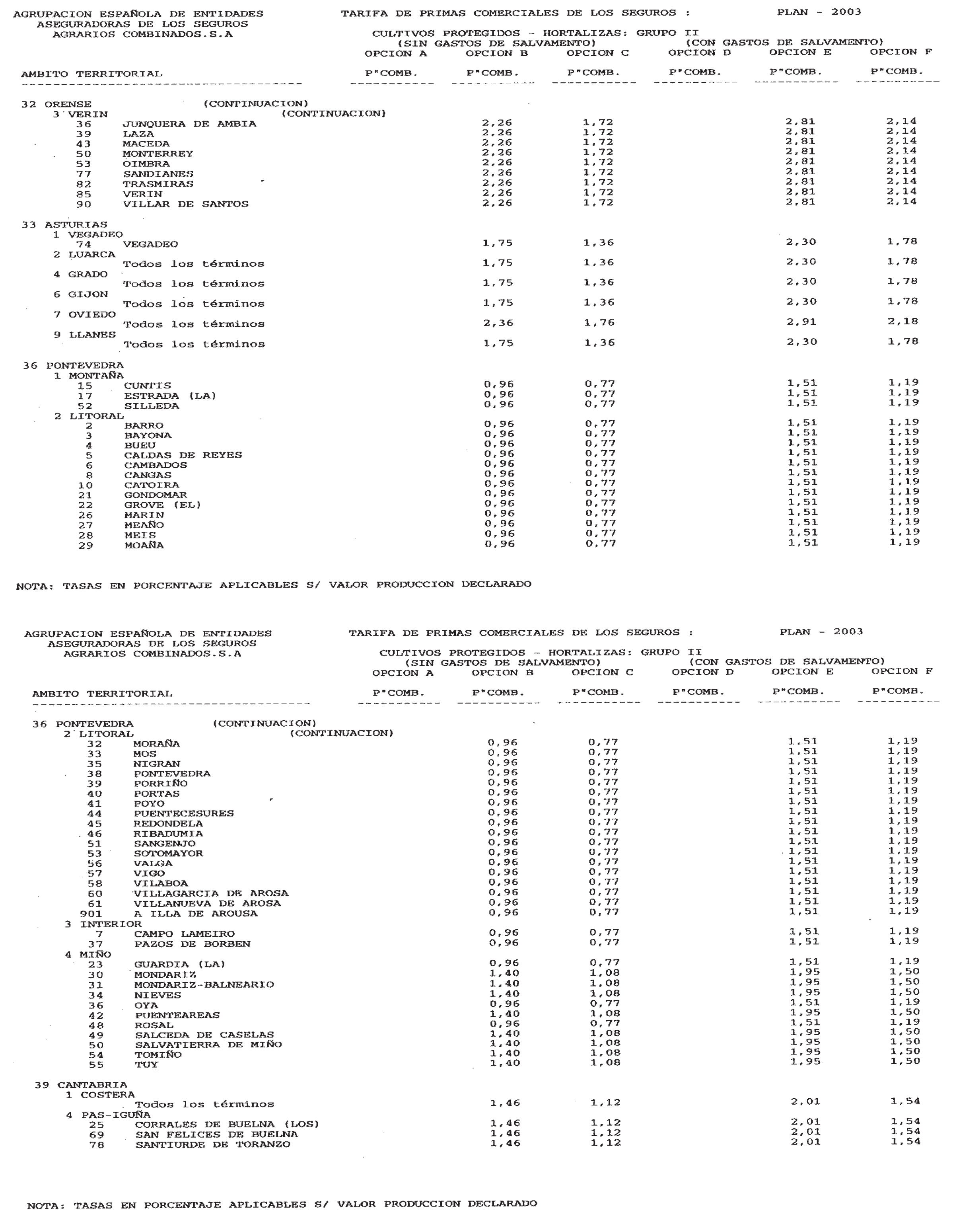 AGRUPACION ESPAÑOLA DE ENTIDADES ASEGURADORAS DE LOS SEGUROS AGRARIOS COMBINADOS.S.A

TARIFA DE PRIMAS COMERCIALES DE LOS SEGUROS :   PLAN - 2003

CULTIVOS PROTEGIDOS - HORTALIZAS: GRUPO II
(SIN GASTOS DE SALVAMENTO)   (CON GASTOS DE SALVAMENTO)

| AMBITO TERRITORIAL | OPCION A P"COMB. | OPCION B P"COMB. | OPCION C P"COMB. | OPCION D P"COMB. | OPCION E P"COMB. | OPCION F P"COMB. |
|---|---|---|---|---|---|---|
| 32 ORENSE (CONTINUACION) | | | | | | |
| 3 VERIN (CONTINUACION) | | | | | | |
| 36 JUNQUERA DE AMBIA | | 2,26 | 1,72 | | 2,81 | 2,14 |
| 39 LAZA | | 2,26 | 1,72 | | 2,81 | 2,14 |
| 43 MACEDA | | 2,26 | 1,72 | | 2,81 | 2,14 |
| 50 MONTERREY | | 2,26 | 1,72 | | 2,81 | 2,14 |
| 53 OIMBRA | | 2,26 | 1,72 | | 2,81 | 2,14 |
| 77 SANDIANES | | 2,26 | 1,72 | | 2,81 | 2,14 |
| 82 TRASMIRAS | | 2,26 | 1,72 | | 2,81 | 2,14 |
| 85 VERIN | | 2,26 | 1,72 | | 2,81 | 2,14 |
| 90 VILLAR DE SANTOS | | 2,26 | 1,72 | | 2,81 | 2,14 |
| 33 ASTURIAS | | | | | | |
| 1 VEGADEO | | | | | | |
| 74 VEGADEO | | 1,75 | 1,36 | | 2,30 | 1,78 |
| 2 LUARCA | | | | | | |
| Todos los términos | | 1,75 | 1,36 | | 2,30 | 1,78 |
| 4 GRADO | | | | | | |
| Todos los términos | | 1,75 | 1,36 | | 2,30 | 1,78 |
| 6 GIJON | | | | | | |
| Todos los términos | | 1,75 | 1,36 | | 2,30 | 1,78 |
| 7 OVIEDO | | | | | | |
| Todos los términos | | 2,36 | 1,76 | | 2,91 | 2,18 |
| 9 LLANES | | | | | | |
| Todos los términos | | 1,75 | 1,36 | | 2,30 | 1,78 |
| 36 PONTEVEDRA | | | | | | |
| 1 MONTAÑA | | | | | | |
| 15 CUNTIS | | 0,96 | 0,77 | | 1,51 | 1,19 |
| 17 ESTRADA (LA) | | 0,96 | 0,77 | | 1,51 | 1,19 |
| 52 SILLEDA | | 0,96 | 0,77 | | 1,51 | 1,19 |
| 2 LITORAL | | | | | | |
| 2 BARRO | | 0,96 | 0,77 | | 1,51 | 1,19 |
| 3 BAYONA | | 0,96 | 0,77 | | 1,51 | 1,19 |
| 4 BUEU | | 0,96 | 0,77 | | 1,51 | 1,19 |
| 5 CALDAS DE REYES | | 0,96 | 0,77 | | 1,51 | 1,19 |
| 6 CAMBADOS | | 0,96 | 0,77 | | 1,51 | 1,19 |
| 8 CANGAS | | 0,96 | 0,77 | | 1,51 | 1,19 |
| 10 CATOIRA | | 0,96 | 0,77 | | 1,51 | 1,19 |
| 21 GONDOMAR | | 0,96 | 0,77 | | 1,51 | 1,19 |
| 22 GROVE (EL) | | 0,96 | 0,77 | | 1,51 | 1,19 |
| 26 MARIN | | 0,96 | 0,77 | | 1,51 | 1,19 |
| 27 MEAÑO | | 0,96 | 0,77 | | 1,51 | 1,19 |
| 28 MEIS | | 0,96 | 0,77 | | 1,51 | 1,19 |
| 29 MOAÑA | | 0,96 | 0,77 | | 1,51 | 1,19 |

NOTA: TASAS EN PORCENTAJE APLICABLES S/ VALOR PRODUCCION DECLARADO

AGRUPACION ESPAÑOLA DE ENTIDADES ASEGURADORAS DE LOS SEGUROS AGRARIOS COMBINADOS.S.A

TARIFA DE PRIMAS COMERCIALES DE LOS SEGUROS :   PLAN - 2003

CULTIVOS PROTEGIDOS - HORTALIZAS: GRUPO II
(SIN GASTOS DE SALVAMENTO)   (CON GASTOS DE SALVAMENTO)

| AMBITO TERRITORIAL | OPCION A P"COMB. | OPCION B P"COMB. | OPCION C P"COMB. | OPCION D P"COMB. | OPCION E P"COMB. | OPCION F P"COMB. |
|---|---|---|---|---|---|---|
| 36 PONTEVEDRA (CONTINUACION) | | | | | | |
| 2 LITORAL (CONTINUACION) | | | | | | |
| 32 MORAÑA | | 0,96 | 0,77 | | 1,51 | 1,19 |
| 33 MOS | | 0,96 | 0,77 | | 1,51 | 1,19 |
| 35 NIGRAN | | 0,96 | 0,77 | | 1,51 | 1,19 |
| 38 PONTEVEDRA | | 0,96 | 0,77 | | 1,51 | 1,19 |
| 39 PORRIÑO | | 0,96 | 0,77 | | 1,51 | 1,19 |
| 40 PORTAS | | 0,96 | 0,77 | | 1,51 | 1,19 |
| 41 POYO | | 0,96 | 0,77 | | 1,51 | 1,19 |
| 44 PUENTECESURES | | 0,96 | 0,77 | | 1,51 | 1,19 |
| 45 REDONDELA | | 0,96 | 0,77 | | 1,51 | 1,19 |
| 46 RIBADUMIA | | 0,96 | 0,77 | | 1,51 | 1,19 |
| 51 SANGENJO | | 0,96 | 0,77 | | 1,51 | 1,19 |
| 53 SOTOMAYOR | | 0,96 | 0,77 | | 1,51 | 1,19 |
| 56 VALGA | | 0,96 | 0,77 | | 1,51 | 1,19 |
| 57 VIGO | | 0,96 | 0,77 | | 1,51 | 1,19 |
| 58 VILABOA | | 0,96 | 0,77 | | 1,51 | 1,19 |
| 60 VILLAGARCIA DE AROSA | | 0,96 | 0,77 | | 1,51 | 1,19 |
| 61 VILLANUEVA DE AROSA | | 0,96 | 0,77 | | 1,51 | 1,19 |
| 901 A ILLA DE AROUSA | | 0,96 | 0,77 | | 1,51 | 1,19 |
| 3 INTERIOR | | | | | | |
| 7 CAMPO LAMEIRO | | 0,96 | 0,77 | | 1,51 | 1,19 |
| 37 PAZOS DE BORBEN | | 0,96 | 0,77 | | 1,51 | 1,19 |
| 4 MIÑO | | | | | | |
| 23 GUARDIA (LA) | | 0,96 | 0,77 | | 1,51 | 1,19 |
| 30 MONDARIZ | | 1,40 | 1,08 | | 1,95 | 1,50 |
| 31 MONDARIZ-BALNEARIO | | 1,40 | 1,08 | | 1,95 | 1,50 |
| 34 NIEVES | | 1,40 | 1,08 | | 1,95 | 1,50 |
| 36 OYA | | 0,96 | 0,77 | | 1,51 | 1,19 |
| 42 PUENTEAREAS | | 1,40 | 1,08 | | 1,95 | 1,50 |
| 48 ROSAL | | 0,96 | 0,77 | | 1,51 | 1,19 |
| 49 SALCEDA DE CASELAS | | 1,40 | 1,08 | | 1,95 | 1,50 |
| 50 SALVATIERRA DE MIÑO | | 1,40 | 1,08 | | 1,95 | 1,50 |
| 54 TOMIÑO | | 1,40 | 1,08 | | 1,95 | 1,50 |
| 55 TUY | | 1,40 | 1,08 | | 1,95 | 1,50 |
| 39 CANTABRIA | | | | | | |
| 1 COSTERA | | | | | | |
| Todos los términos | | 1,46 | 1,12 | | 2,01 | 1,54 |
| 4 PAS-IGUÑA | | | | | | |
| 25 CORRALES DE BUELNA (LOS) | | 1,46 | 1,12 | | 2,01 | 1,54 |
| 69 SAN FELICES DE BUELNA | | 1,46 | 1,12 | | 2,01 | 1,54 |
| 78 SANTIURDE DE TORANZO | | 1,46 | 1,12 | | 2,01 | 1,54 |

NOTA: TASAS EN PORCENTAJE APLICABLES S/ VALOR PRODUCCION DECLARADO